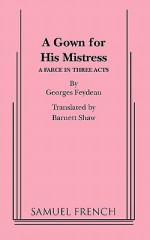 A Gown for His Mistress

A FARCE IN THREE ACTS

By
Georges Feydeau

Translated by
Barnett Shaw

SAMUEL FRENCH